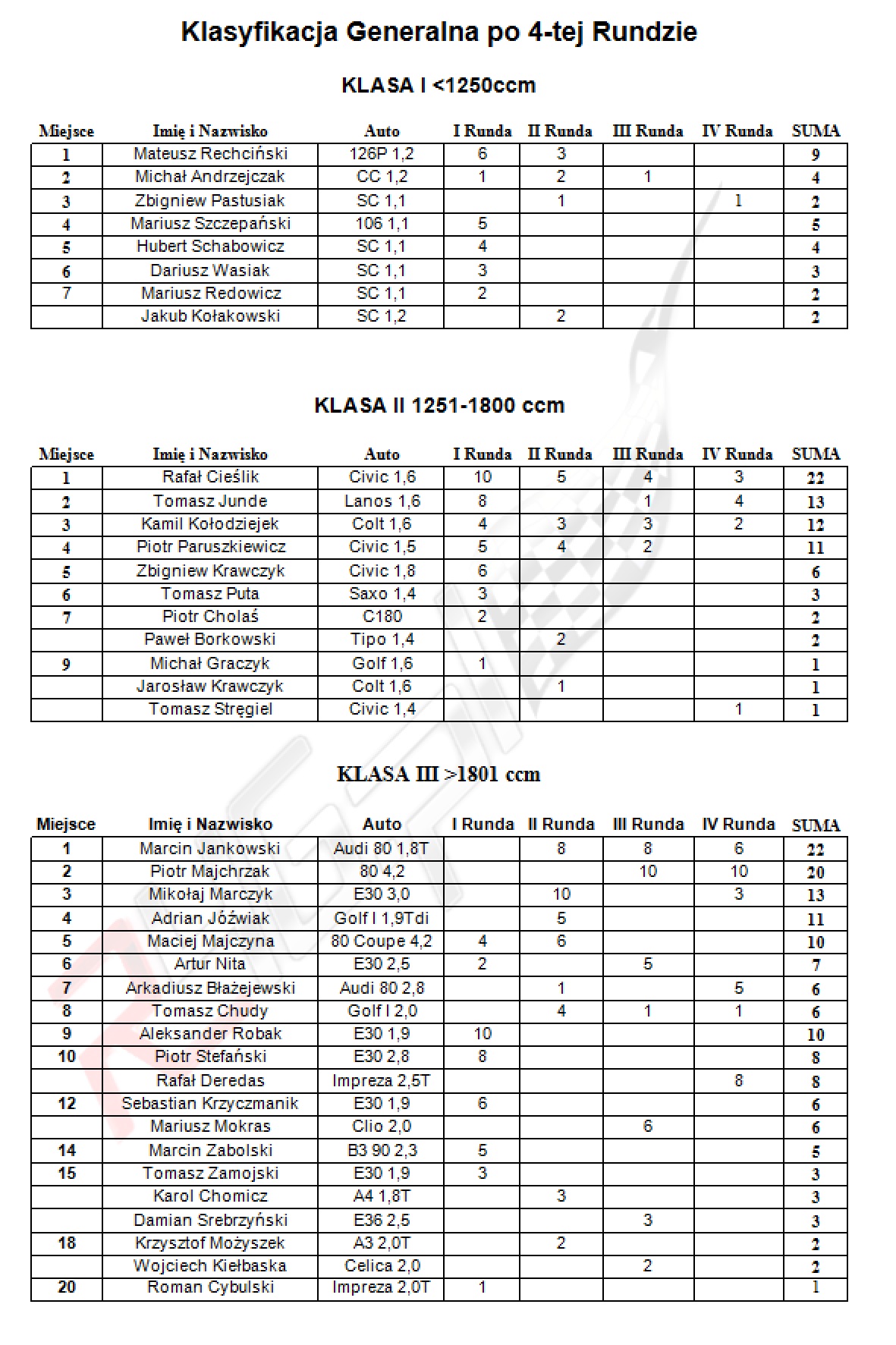 Klasyfikacja Generalna po 4-tej Rundzie

KLASA I <1250ccm

| Miejsce | Imię i Nazwisko | Auto | I Runda | II Runda | III Runda | IV Runda | SUMA |
|---|---|---|---|---|---|---|---|
| 1 | Mateusz Rechciński | 126P 1,2 | 6 | 3 | | | 9 |
| 2 | Michał Andrzejczak | CC 1,2 | 1 | 2 | 1 | | 4 |
| 3 | Zbigniew Pastusiak | SC 1,1 | | 1 | | 1 | 2 |
| 4 | Mariusz Szczepański | 106 1,1 | 5 | | | | 5 |
| 5 | Hubert Schabowicz | SC 1,1 | 4 | | | | 4 |
| 6 | Dariusz Wasiak | SC 1,1 | 3 | | | | 3 |
| 7 | Mariusz Redowicz | SC 1,1 | 2 | | | | 2 |
| | Jakub Kołakowski | SC 1,2 | | 2 | | | 2 |

KLASA II 1251-1800 ccm

| Miejsce | Imię i Nazwisko | Auto | I Runda | II Runda | III Runda | IV Runda | SUMA |
|---|---|---|---|---|---|---|---|
| 1 | Rafał Cieślik | Civic 1,6 | 10 | 5 | 4 | 3 | 22 |
| 2 | Tomasz Junde | Lanos 1,6 | 8 | | 1 | 4 | 13 |
| 3 | Kamil Kołodziejek | Colt 1,6 | 4 | 3 | 3 | 2 | 12 |
| 4 | Piotr Paruszkiewicz | Civic 1,5 | 5 | 4 | 2 | | 11 |
| 5 | Zbigniew Krawczyk | Civic 1,8 | 6 | | | | 6 |
| 6 | Tomasz Puta | Saxo 1,4 | 3 | | | | 3 |
| 7 | Piotr Cholaś | C180 | 2 | | | | 2 |
| | Paweł Borkowski | Tipo 1,4 | | 2 | | | 2 |
| 9 | Michał Graczyk | Golf 1,6 | 1 | | | | 1 |
| | Jarosław Krawczyk | Colt 1,6 | | 1 | | | 1 |
| | Tomasz Stręgiel | Civic 1,4 | | | | 1 | 1 |

KLASA III >1801 ccm

| Miejsce | Imię i Nazwisko | Auto | I Runda | II Runda | III Runda | IV Runda | SUMA |
|---|---|---|---|---|---|---|---|
| 1 | Marcin Jankowski | Audi 80 1,8T | | 8 | 8 | 6 | 22 |
| 2 | Piotr Majchrzak | 80 4,2 | | | 10 | 10 | 20 |
| 3 | Mikołaj Marczyk | E30 3,0 | | 10 | | 3 | 13 |
| 4 | Adrian Jóźwiak | Golf I 1,9Tdi | | 5 | | | 11 |
| 5 | Maciej Majczyna | 80 Coupe 4,2 | 4 | 6 | | | 10 |
| 6 | Artur Nita | E30 2,5 | 2 | | 5 | | 7 |
| 7 | Arkadiusz Błażejewski | Audi 80 2,8 | | 1 | | 5 | 6 |
| 8 | Tomasz Chudy | Golf I 2,0 | | 4 | 1 | 1 | 6 |
| 9 | Aleksander Robak | E30 1,9 | 10 | | | | 10 |
| 10 | Piotr Stefański | E30 2,8 | 8 | | | | 8 |
| | Rafał Deredas | Impreza 2,5T | | | | 8 | 8 |
| 12 | Sebastian Krzyczmanik | E30 1,9 | 6 | | | | 6 |
| | Mariusz Mokras | Clio 2,0 | | | 6 | | 6 |
| 14 | Marcin Zabolski | B3 90 2,3 | 5 | | | | 5 |
| 15 | Tomasz Zamojski | E30 1,9 | 3 | | | | 3 |
| | Karol Chomicz | A4 1,8T | | 3 | | | 3 |
| | Damian Srebrzyński | E36 2,5 | | | 3 | | 3 |
| 18 | Krzysztof Możyszek | A3 2,0T | | 2 | | | 2 |
| | Wojciech Kiełbaska | Celica 2,0 | | | 2 | | 2 |
| 20 | Roman Cybulski | Impreza 2,0T | 1 | | | | 1 |